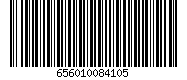 656010084105